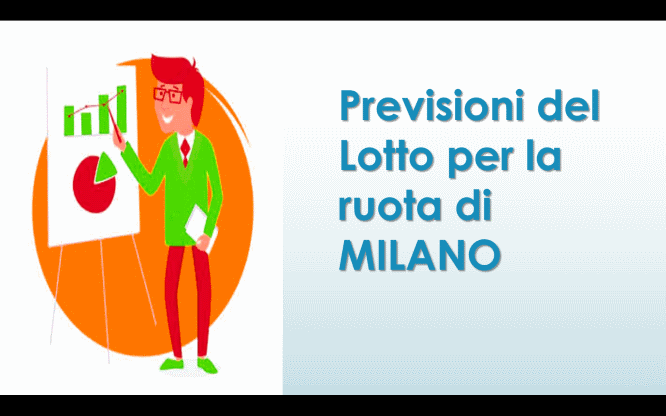 Previsioni del Lotto per la ruota di MILANO